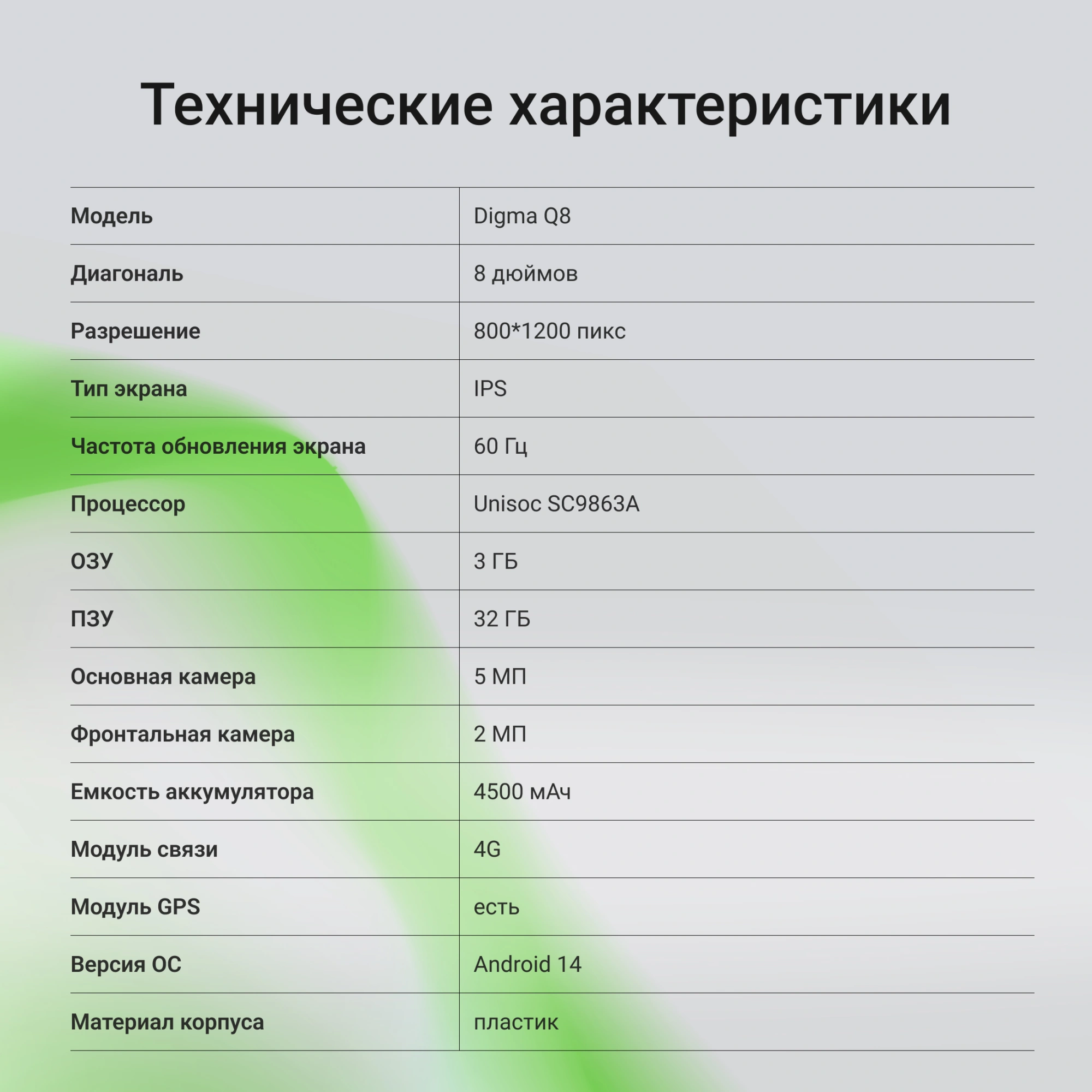 Технические характеристики

| Модель | Digma Q8 |
|---|---|
| Диагональ | 8 дюймов |
| Разрешение | 800*1200 пикс |
| Тип экрана | IPS |
| Частота обновления экрана | 60 Гц |
| Процессор | Unisoc SC9863A |
| ОЗУ | 3 ГБ |
| ПЗУ | 32 ГБ |
| Основная камера | 5 МП |
| Фронтальная камера | 2 МП |
| Емкость аккумулятора | 4500 мАч |
| Модуль связи | 4G |
| Модуль GPS | есть |
| Версия ОС | Android 14 |
| Материал корпуса | пластик |